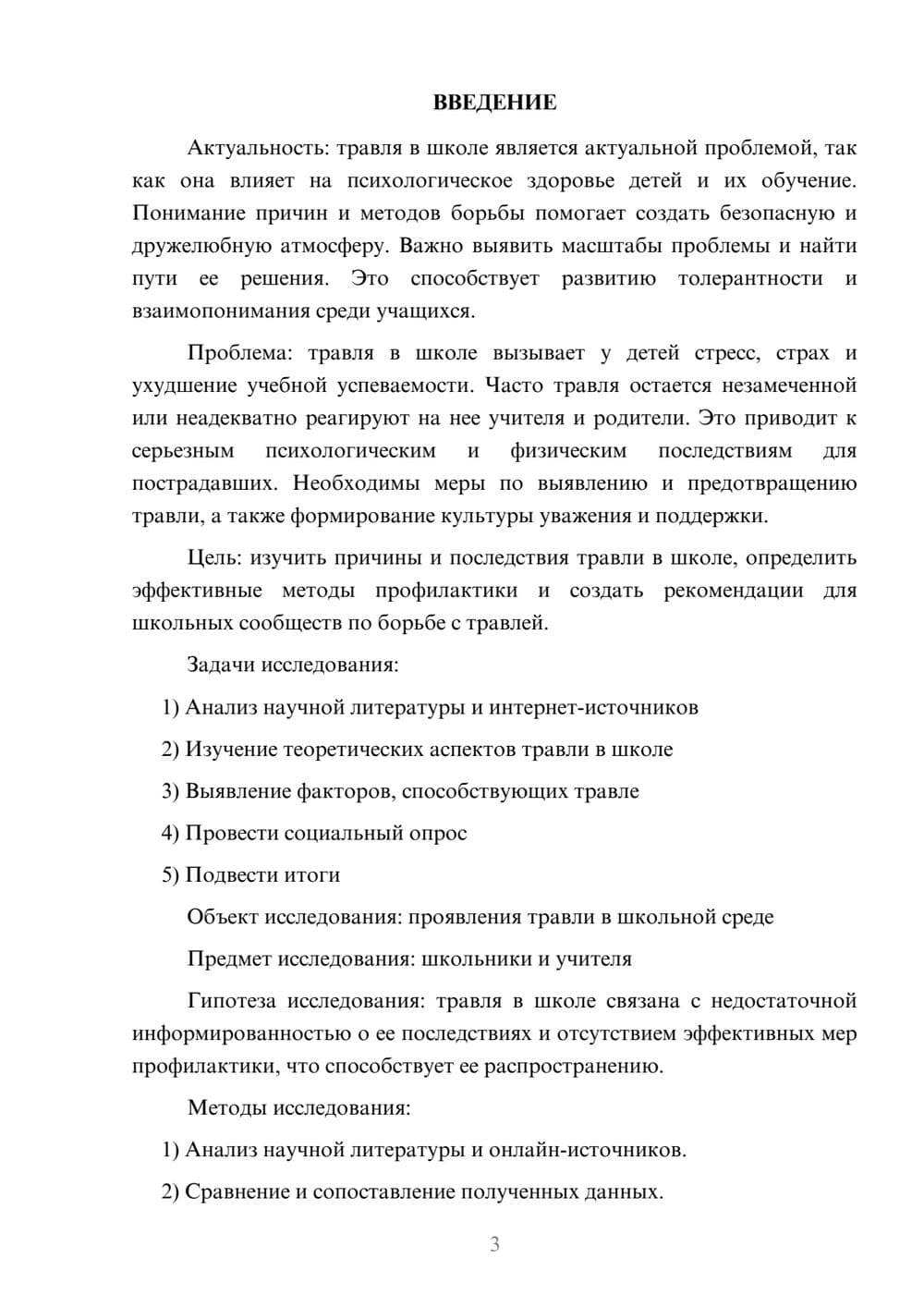 ВВЕДЕНИЕ

Актуальность: травля в школе является актуальной проблемой, так как она влияет на психологическое здоровье детей и их обучение. Понимание причин и методов борьбы помогает создать безопасную и дружелюбную атмосферу. Важно выявить масштабы проблемы и найти пути ее решения. Это способствует развитию толерантности и взаимопонимания среди учащихся.

Проблема: травля в школе вызывает у детей стресс, страх и ухудшение учебной успеваемости. Часто травля остается незамеченной или неадекватно реагируют на нее учителя и родители. Это приводит к серьезным психологическим и физическим последствиям для пострадавших. Необходимы меры по выявлению и предотвращению травли, а также формирование культуры уважения и поддержки.

Цель: изучить причины и последствия травли в школе, определить эффективные методы профилактики и создать рекомендации для школьных сообществ по борьбе с травлей.

Задачи исследования:

1) Анализ научной литературы и интернет-источников

2) Изучение теоретических аспектов травли в школе

3) Выявление факторов, способствующих травле

4) Провести социальный опрос

5) Подвести итоги

Объект исследования: проявления травли в школьной среде

Предмет исследования: школьники и учителя

Гипотеза исследования: травля в школе связана с недостаточной информированностью о ее последствиях и отсутствием эффективных мер профилактики, что способствует ее распространению.

Методы исследования:

1) Анализ научной литературы и онлайн-источников.

2) Сравнение и сопоставление полученных данных.

3